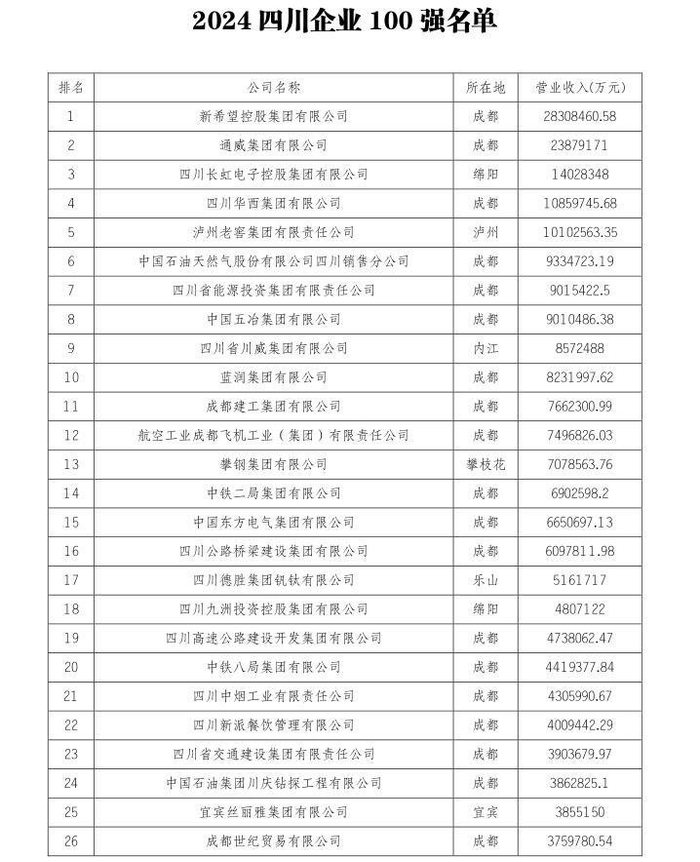 2024 四川企业 100 强名单

| 排名 | 公司名称 | 所在地 | 营业收入(万元) |
|---|---|---|---|
| 1 | 新希望控股集团有限公司 | 成都 | 28308460.58 |
| 2 | 通威集团有限公司 | 成都 | 23879171 |
| 3 | 四川长虹电子控股集团有限公司 | 绵阳 | 14028348 |
| 4 | 四川华西集团有限公司 | 成都 | 10859745.68 |
| 5 | 泸州老窖集团有限责任公司 | 泸州 | 10102563.35 |
| 6 | 中国石油天然气股份有限公司四川销售分公司 | 成都 | 9334723.19 |
| 7 | 四川省能源投资集团有限责任公司 | 成都 | 9015422.5 |
| 8 | 中国五冶集团有限公司 | 成都 | 9010486.38 |
| 9 | 四川省川威集团有限公司 | 内江 | 8572488 |
| 10 | 蓝润集团有限公司 | 成都 | 8231997.62 |
| 11 | 成都建工集团有限公司 | 成都 | 7662300.99 |
| 12 | 航空工业成都飞机工业（集团）有限责任公司 | 成都 | 7496826.03 |
| 13 | 攀钢集团有限公司 | 攀枝花 | 7078563.76 |
| 14 | 中铁二局集团有限公司 | 成都 | 6902598.2 |
| 15 | 中国东方电气集团有限公司 | 成都 | 6650697.13 |
| 16 | 四川公路桥梁建设集团有限公司 | 成都 | 6097811.98 |
| 17 | 四川德胜集团钒钛有限公司 | 乐山 | 5161717 |
| 18 | 四川九洲投资控股集团有限公司 | 绵阳 | 4807122 |
| 19 | 四川高速公路建设开发集团有限公司 | 成都 | 4738062.47 |
| 20 | 中铁八局集团有限公司 | 成都 | 4419377.84 |
| 21 | 四川中烟工业有限责任公司 | 成都 | 4305990.67 |
| 22 | 四川新派餐饮管理有限公司 | 成都 | 4009442.29 |
| 23 | 四川省交通建设集团有限责任公司 | 成都 | 3903679.97 |
| 24 | 中国石油集团川庆钻探工程有限公司 | 成都 | 3862825.1 |
| 25 | 宜宾丝丽雅集团有限公司 | 宜宾 | 3855150 |
| 26 | 成都世纪贸易有限公司 | 成都 | 3759780.54 |